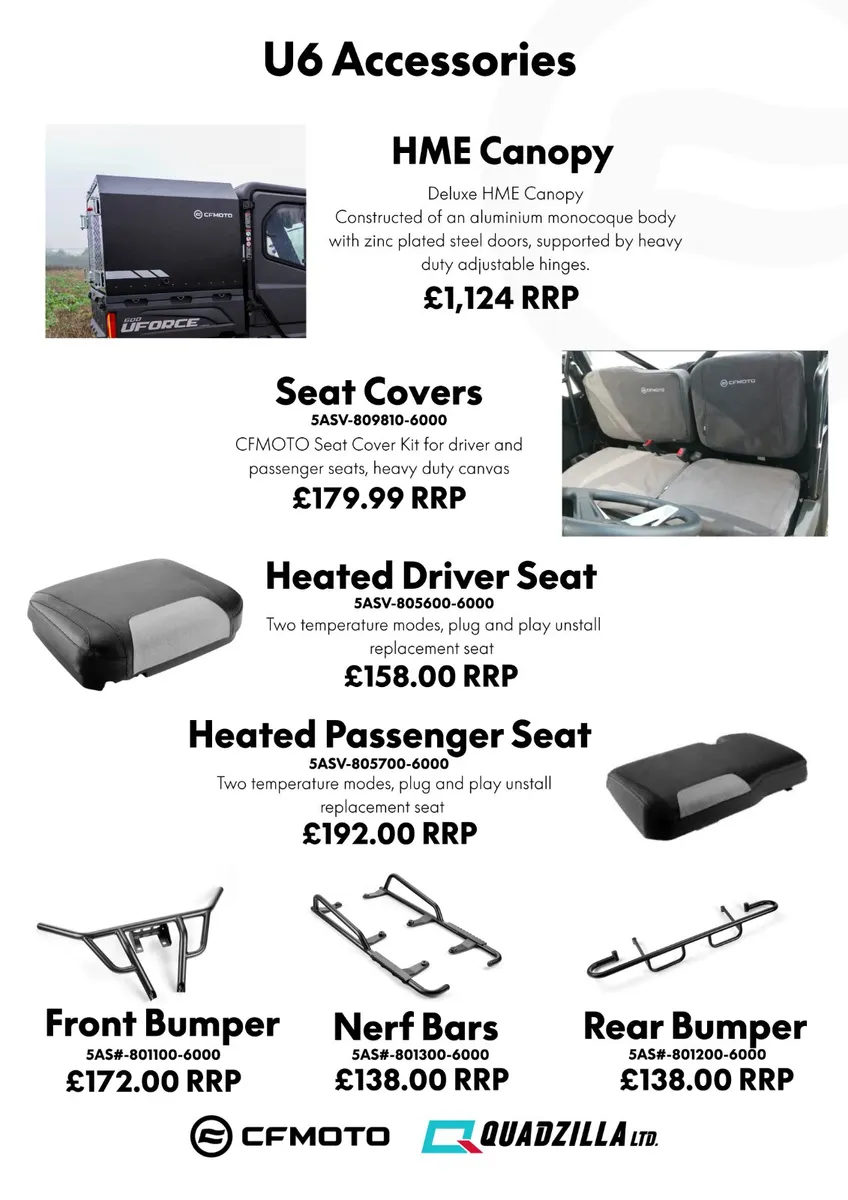 U6 Accessories

CFMOTO
600 UFORCE

HME Canopy
Deluxe HME Canopy
Constructed of an aluminium monocoque body with zinc plated steel doors, supported by heavy duty adjustable hinges.
£1,124 RRP

Seat Covers
5ASV-809810-6000
CFMOTO Seat Cover Kit for driver and passenger seats, heavy duty canvas
£179.99 RRP

CFMOTO

Heated Driver Seat
5ASV-805600-6000
Two temperature modes, plug and play unstall replacement seat
£158.00 RRP

Heated Passenger Seat
5ASV-805700-6000
Two temperature modes, plug and play unstall replacement seat
£192.00 RRP

Front Bumper
5AS#-801100-6000
£172.00 RRP

Nerf Bars
5AS#-801300-6000
£138.00 RRP

Rear Bumper
5AS#-801200-6000
£138.00 RRP

CFMOTO QUADZILLA LTD.